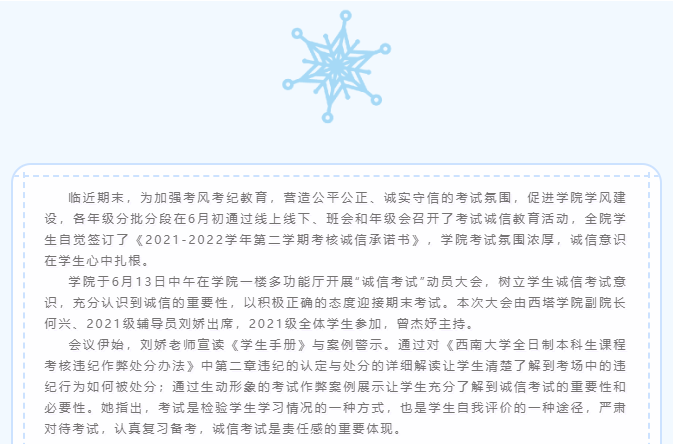 临近期末，为加强考风考纪教育，营造公平公正、诚实守信的考试氛围，促进学院学风建设，各年级分批分段在6月初通过线上线下、班会和年级会召开了考试诚信教育活动，全院学生自觉签订了《2021-2022学年第二学期考核诚信承诺书》，学院考试氛围浓厚，诚信意识在学生心中扎根。

学院于6月13日中午在学院一楼多功能厅开展“诚信考试”动员大会，树立学生诚信考试意识，充分认识到诚信的重要性，以积极正确的态度迎接期末考试。本次大会由西塔学院副院长何兴、2021级辅导员刘娇出席，2021级全体学生参加，曾杰妤主持。

会议伊始，刘娇老师宣读《学生手册》与案例警示。通过对《西南大学全日制本科生课程考核违纪作弊处分办法》中第二章违纪的认定与处分的详细解读让学生清楚了解到考场中的违纪行为如何被处分；通过生动形象的考试作弊案例展示让学生充分了解到诚信考试的重要性和必要性。她指出，考试是检验学生学习情况的一种方式，也是学生自我评价的一种途径，严肃对待考试，认真复习备考，诚信考试是责任感的重要体现。